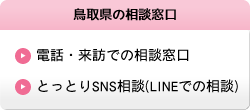 鳥取県の相談窓口

電話・来訪での相談窓口

とっとりSNS相談(LINEでの相談)